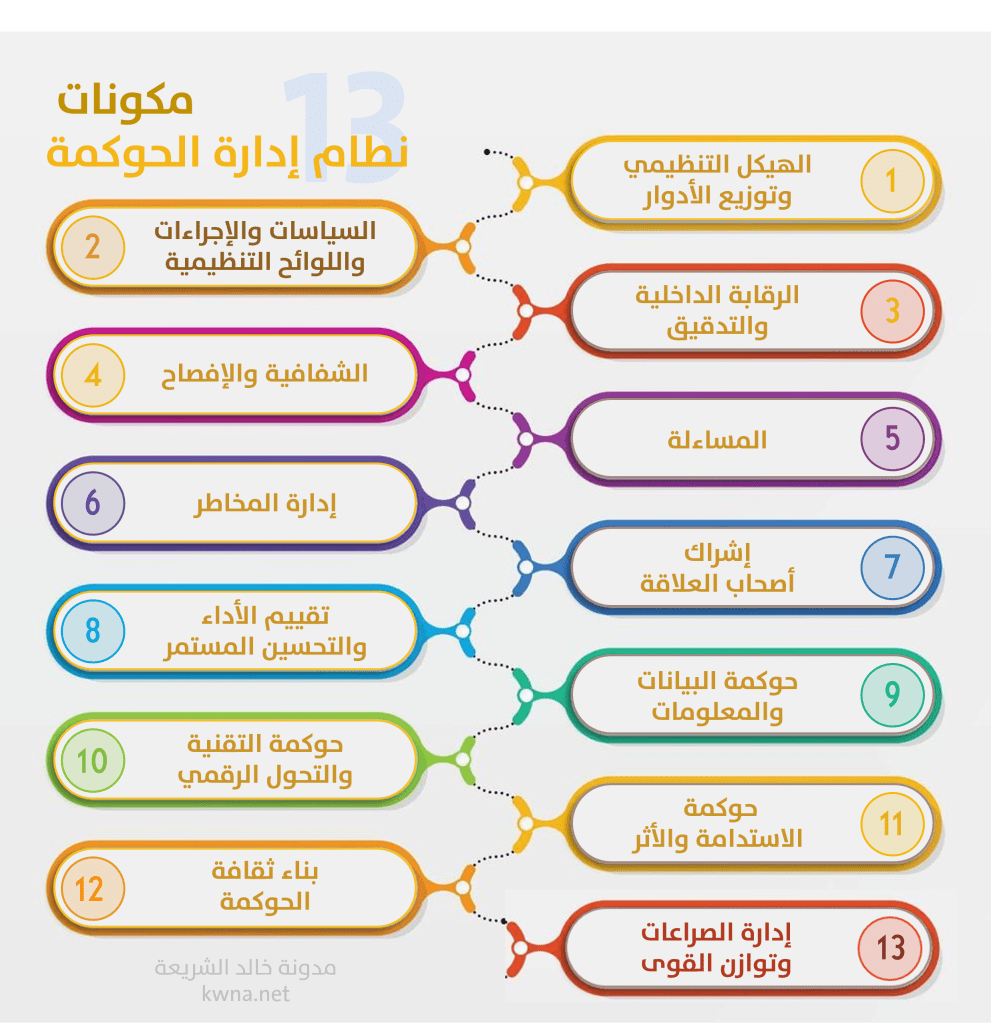 13
مكونات
نظام إدارة الحوكمة

1
الهيكل التنظيمي وتوزيع الأدوار

2
السياسات والإجراءات واللوائح التنظيمية

3
الرقابة الداخلية والتدقيق

4
الشفافية والإفصاح

5
المساءلة

6
إدارة المخاطر

7
إشراك أصحاب العلاقة

8
تقييم الأداء والتحسين المستمر

9
حوكمة البيانات والمعلومات

10
حوكمة التقنية والتحول الرقمي

11
حوكمة الاستدامة والأثر

12
بناء ثقافة الحوكمة

13
إدارة الصراعات وتوازن القوى

مدونة خالد الشريعة
kwna.net